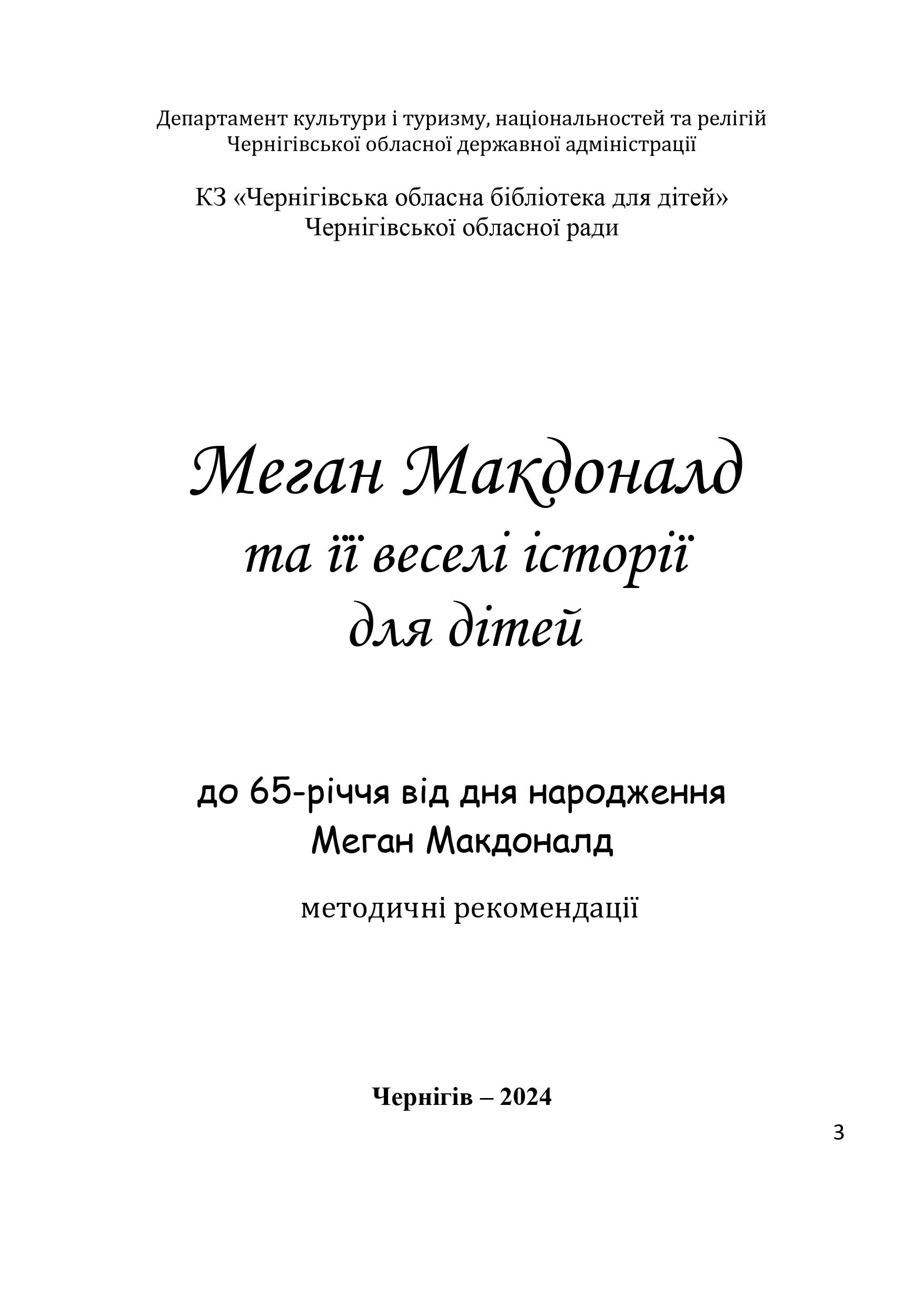 Департамент культури і туризму, національностей та релігій Чернігівської обласної державної адміністрації

КЗ «Чернігівська обласна бібліотека для дітей» Чернігівської обласної ради

Меган Макдоналд
та її веселі історії
для дітей

до 65-річчя від дня народження
Меган Макдоналд

методичні рекомендації

Чернігів – 2024

3